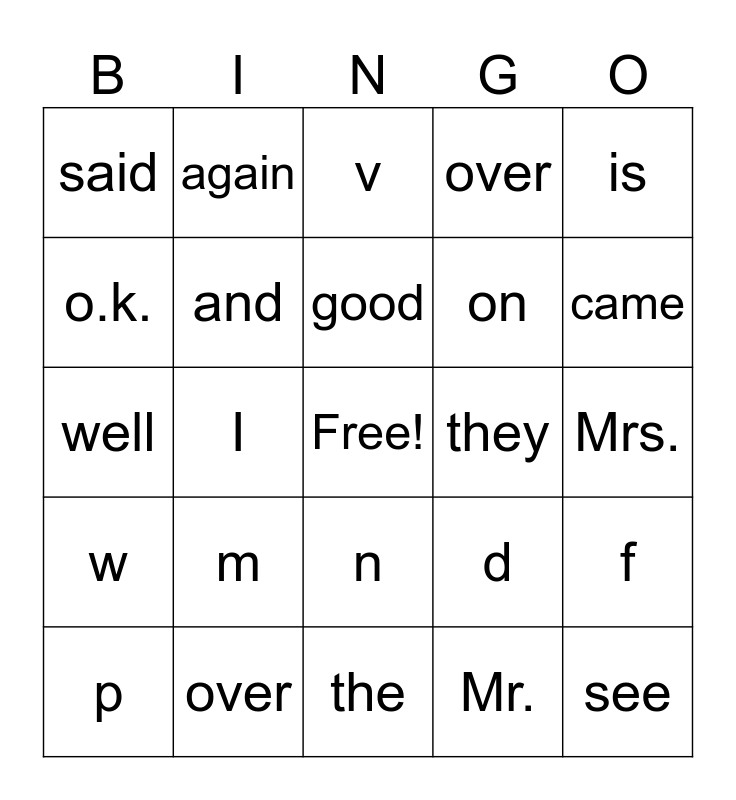 | B | I | N | G | O |
|---|---|---|---|---|
| said | again | v | over | is |
| o.k. | and | good | on | came |
| well | I | Free! | they | Mrs. |
| w | m | n | d | f |
| p | over | the | Mr. | see |